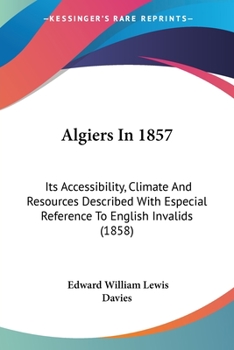 —KESSINGER'S RARE REPRINTS—

Algiers In 1857

Its Accessibility, Climate And Resources Described With Especial Reference To English Invalids (1858)

Edward William Lewis Davies